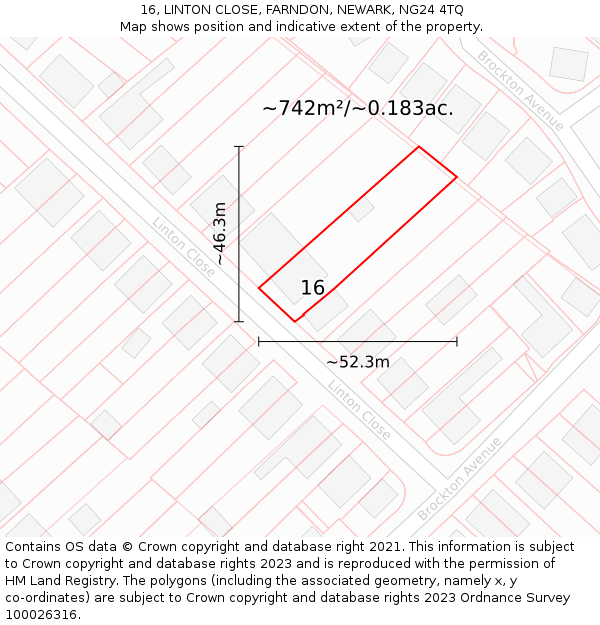 16, LINTON CLOSE, FARNDON, NEWARK, NG24 4TQ
Map shows position and indicative extent of the property.

Brockton Avenue

~742m²/~0.183ac.

~46.3m

Linton Close

16

~52.3m

Linton Close

Brockton Avenue

Contains OS data © Crown copyright and database right 2021. This information is subject to Crown copyright and database rights 2023 and is reproduced with the permission of HM Land Registry. The polygons (including the associated geometry, namely x, y co-ordinates) are subject to Crown copyright and database rights 2023 Ordnance Survey 100026316.